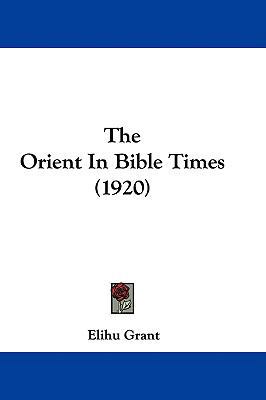 The
Orient In Bible Times
(1920)

Elihu Grant